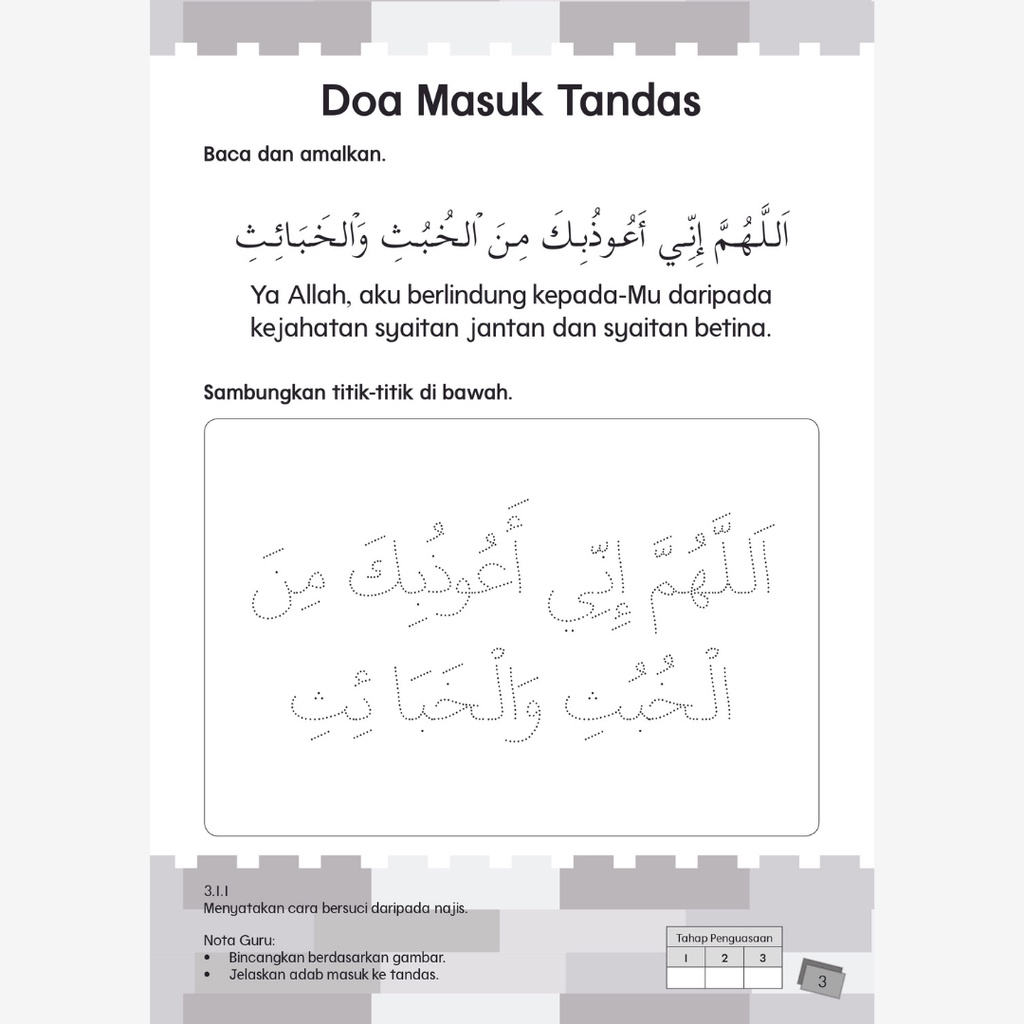 Doa Masuk Tandas

Baca dan amalkan.

اَللَّهُمَّ إِنِّي أَعُوذُبِكَ مِنَ الْخُبُثِ وَالْخَبَائِثِ

Ya Allah, aku berlindung kepada-Mu daripada kejahatan syaitan jantan dan syaitan betina.

Sambungkan titik-titik di bawah.

اَللَّهُمَّ إِنِّي أَعُوذُبِكَ مِنَ
الْخُبُثِ وَالْخَبَائِثِ

3.1.1
Menyatakan cara bersuci daripada najis.

Nota Guru:
• Bincangkan berdasarkan gambar.
• Jelaskan adab masuk ke tandas.

| Tahap Penguasaan | | |
|---|---|---|
| 1 | 2 | 3 |
| | | |

3